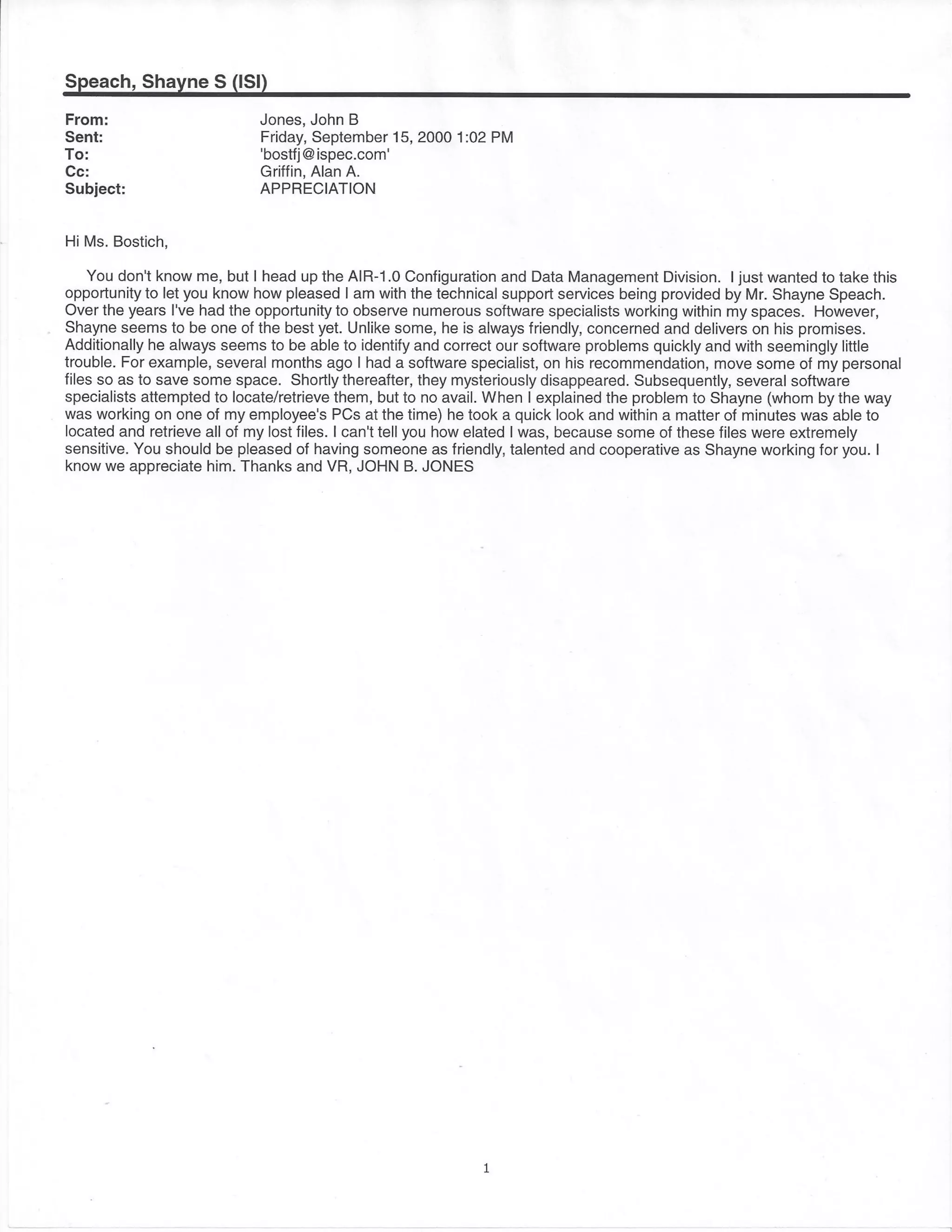 Speach, Shayne S (ISI)

From: Jones, John B
Sent: Friday, September 15, 2000 1:02 PM
To: 'bostfj@ispec.com'
Cc: Griffin, Alan A.
Subject: APPRECIATION

Hi Ms. Bostich,

You don't know me, but I head up the AIR-1.0 Configuration and Data Management Division. I just wanted to take this opportunity to let you know how pleased I am with the technical support services being provided by Mr. Shayne Speach. Over the years I've had the opportunity to observe numerous software specialists working within my spaces. However, Shayne seems to be one of the best yet. Unlike some, he is always friendly, concerned and delivers on his promises. Additionally he always seems to be able to identify and correct our software problems quickly and with seemingly little trouble. For example, several months ago I had a software specialist, on his recommendation, move some of my personal files so as to save some space. Shortly thereafter, they mysteriously disappeared. Subsequently, several software specialists attempted to locate/retrieve them, but to no avail. When I explained the problem to Shayne (whom by the way was working on one of my employee's PCs at the time) he took a quick look and within a matter of minutes was able to located and retrieve all of my lost files. I can't tell you how elated I was, because some of these files were extremely sensitive. You should be pleased of having someone as friendly, talented and cooperative as Shayne working for you. I know we appreciate him. Thanks and VR, JOHN B. JONES

1